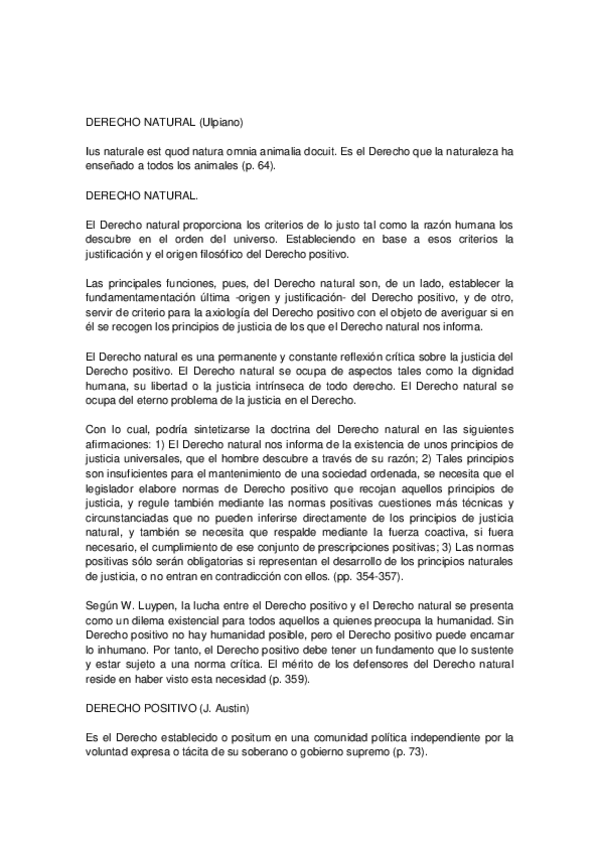 DERECHO NATURAL (Ulpiano)

Ius naturale est quod natura omnia animalia docuit. Es el Derecho que la naturaleza ha enseñado a todos los animales (p. 64).

DERECHO NATURAL.

El Derecho natural proporciona los criterios de lo justo tal como la razón humana los descubre en el orden del universo. Estableciendo en base a esos criterios la justificación y el origen filosófico del Derecho positivo.

Las principales funciones, pues, del Derecho natural son, de un lado, establecer la fundamentamentación última -origen y justificación- del Derecho positivo, y de otro, servir de criterio para la axiología del Derecho positivo con el objeto de averiguar si en él se recogen los principios de justicia de los que el Derecho natural nos informa.

El Derecho natural es una permanente y constante reflexión crítica sobre la justicia del Derecho positivo. El Derecho natural se ocupa de aspectos tales como la dignidad humana, su libertad o la justicia intrínseca de todo derecho. El Derecho natural se ocupa del eterno problema de la justicia en el Derecho.

Con lo cual, podría sintetizarse la doctrina del Derecho natural en las siguientes afirmaciones: 1) El Derecho natural nos informa de la existencia de unos principios de justicia universales, que el hombre descubre a través de su razón; 2) Tales principios son insuficientes para el mantenimiento de una sociedad ordenada, se necesita que el legislador elabore normas de Derecho positivo que recojan aquellos principios de justicia, y regule también mediante las normas positivas cuestiones más técnicas y circunstanciadas que no pueden inferirse directamente de los principios de justicia natural, y también se necesita que respalde mediante la fuerza coactiva, si fuera necesario, el cumplimiento de ese conjunto de prescripciones positivas; 3) Las normas positivas sólo serán obligatorias si representan el desarrollo de los principios naturales de justicia, o no entran en contradicción con ellos. (pp. 354-357).

Según W. Luypen, la lucha entre el Derecho positivo y el Derecho natural se presenta como un dilema existencial para todos aquellos a quienes preocupa la humanidad. Sin Derecho positivo no hay humanidad posible, pero el Derecho positivo puede encarnar lo inhumano. Por tanto, el Derecho positivo debe tener un fundamento que lo sustente y estar sujeto a una norma crítica. El mérito de los defensores del Derecho natural reside en haber visto esta necesidad (p. 359).

DERECHO POSITIVO (J. Austin)

Es el Derecho establecido o positum en una comunidad política independiente por la voluntad expresa o tácita de su soberano o gobierno supremo (p. 73).